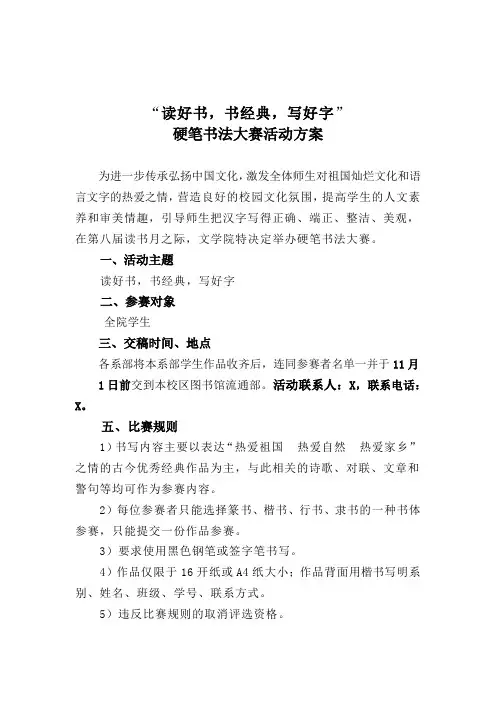 “读好书，书经典，写好字”
硬笔书法大赛活动方案

为进一步传承弘扬中国文化，激发全体师生对祖国灿烂文化和语言文字的热爱之情，营造良好的校园文化氛围，提高学生的人文素养和审美情趣，引导师生把汉字写得正确、端正、整洁、美观，在第八届读书月之际，文学院特决定举办硬笔书法大赛。

一、活动主题

读好书，书经典，写好字

二、参赛对象

全院学生

三、交稿时间、地点

各系部将本系部学生作品收齐后，连同参赛者名单一并于11月1日前交到本校区图书馆流通部。活动联系人：X，联系电话：X。

五、比赛规则

1）书写内容主要以表达“热爱祖国　热爱自然　热爱家乡”之情的古今优秀经典作品为主，与此相关的诗歌、对联、文章和警句等均可作为参赛内容。

2）每位参赛者只能选择篆书、楷书、行书、隶书的一种书体参赛，只能提交一份作品参赛。

3）要求使用黑色钢笔或签字笔书写。

4）作品仅限于16开纸或A4纸大小；作品背面用楷书写明系别、姓名、班级、学号、联系方式。

5）违反比赛规则的取消评选资格。